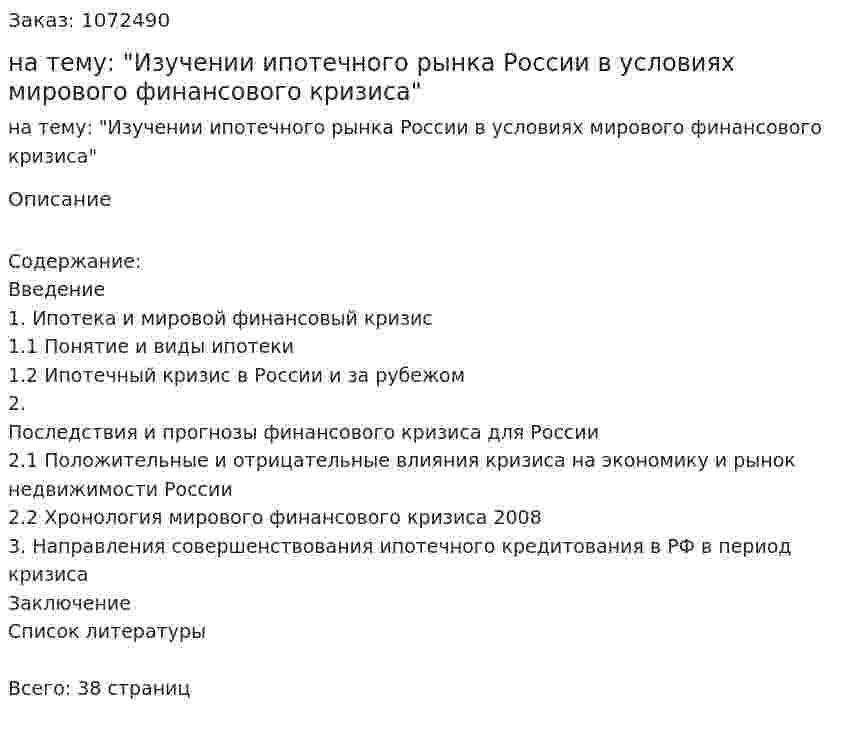 Заказ: 1072490

на тему: "Изучении ипотечного рынка России в условиях мирового финансового кризиса"

на тему: "Изучении ипотечного рынка России в условиях мирового финансового кризиса"

Описание

Содержание:
Введение
1. Ипотека и мировой финансовый кризис
1.1 Понятие и виды ипотеки
1.2 Ипотечный кризис в России и за рубежом
2.
Последствия и прогнозы финансового кризиса для России
2.1 Положительные и отрицательные влияния кризиса на экономику и рынок недвижимости России
2.2 Хронология мирового финансового кризиса 2008
3. Направления совершенствования ипотечного кредитования в РФ в период кризиса
Заключение
Список литературы

Всего: 38 страниц